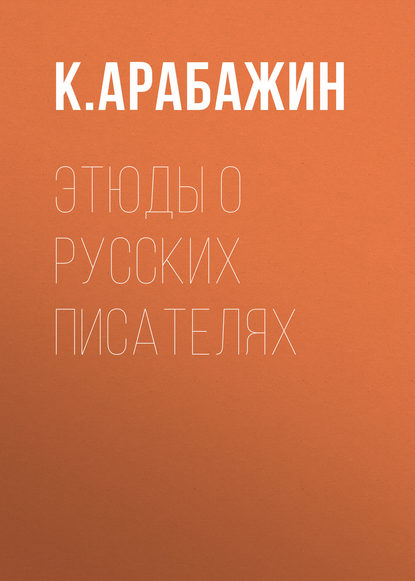 К.АРАБАЖИН

ЭТЮДЫ О РУССКИХ ПИСАТЕЛЯХ